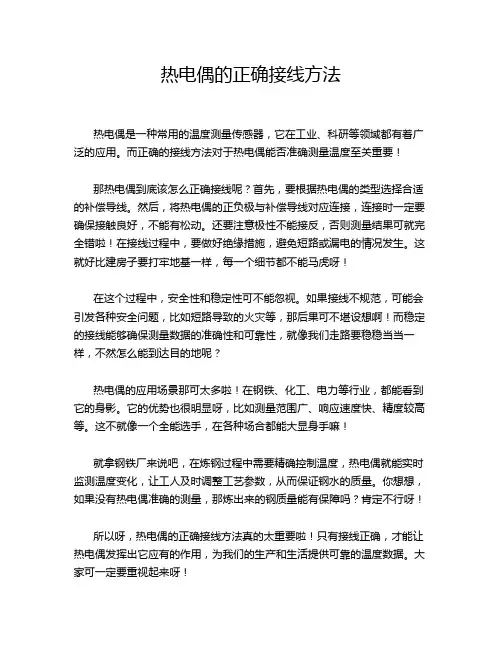 热电偶的正确接线方法

热电偶是一种常用的温度测量传感器，它在工业、科研等领域都有着广泛的应用。而正确的接线方法对于热电偶能否准确测量温度至关重要！

那热电偶到底该怎么正确接线呢？首先，要根据热电偶的类型选择合适的补偿导线。然后，将热电偶的正负极与补偿导线对应连接，连接时一定要确保接触良好，不能有松动。还要注意极性不能接反，否则测量结果可就完全错啦！在接线过程中，要做好绝缘措施，避免短路或漏电的情况发生。这就好比建房子要打牢地基一样，每一个细节都不能马虎呀！

在这个过程中，安全性和稳定性可不能忽视。如果接线不规范，可能会引发各种安全问题，比如短路导致的火灾等，那后果可不堪设想啊！而稳定的接线能够确保测量数据的准确性和可靠性，就像我们走路要稳稳当当一样，不然怎么能到达目的地呢？

热电偶的应用场景那可太多啦！在钢铁、化工、电力等行业，都能看到它的身影。它的优势也很明显呀，比如测量范围广、响应速度快、精度较高等。这不就像一个全能选手，在各种场合都能大显身手嘛！

就拿钢铁厂来说吧，在炼钢过程中需要精确控制温度，热电偶就能实时监测温度变化，让工人及时调整工艺参数，从而保证钢水的质量。你想想，如果没有热电偶准确的测量，那炼出来的钢质量能有保障吗？肯定不行呀！

所以呀，热电偶的正确接线方法真的太重要啦！只有接线正确，才能让热电偶发挥出它应有的作用，为我们的生产和生活提供可靠的温度数据。大家可一定要重视起来呀！